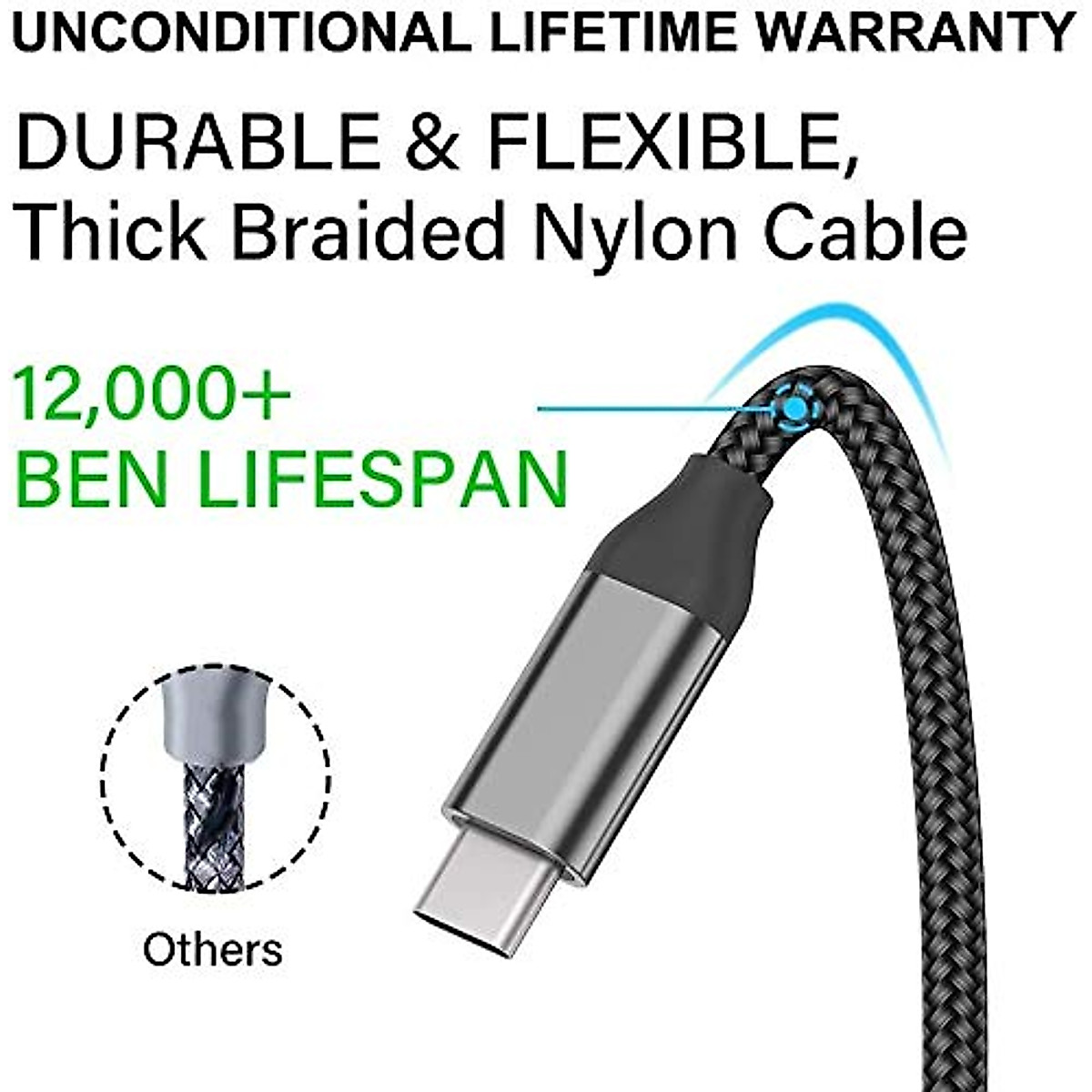 UNCONDITIONAL LIFETIME WARRANTY

DURABLE & FLEXIBLE, Thick Braided Nylon Cable

12,000+ BEN LIFESPAN

Others